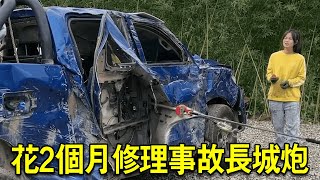 花2個月修理事故長城炮